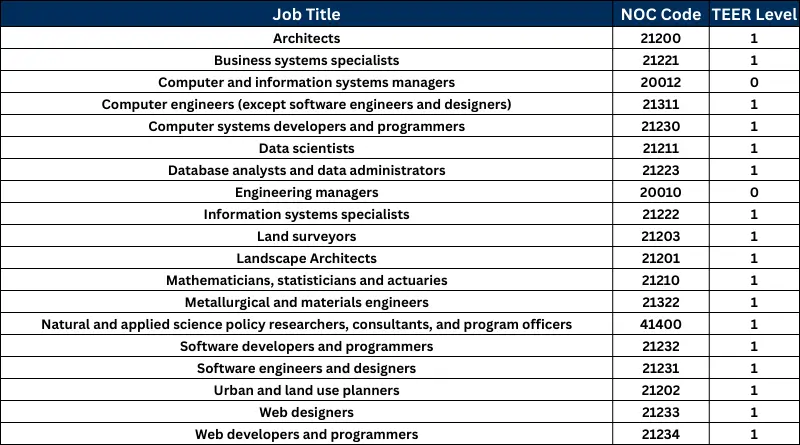 | Job Title | NOC Code | TEER Level |
|---|---|---|
| Architects | 21200 | 1 |
| Business systems specialists | 21221 | 1 |
| Computer and information systems managers | 20012 | 0 |
| Computer engineers (except software engineers and designers) | 21311 | 1 |
| Computer systems developers and programmers | 21230 | 1 |
| Data scientists | 21211 | 1 |
| Database analysts and data administrators | 21223 | 1 |
| Engineering managers | 20010 | 0 |
| Information systems specialists | 21222 | 1 |
| Land surveyors | 21203 | 1 |
| Landscape Architects | 21201 | 1 |
| Mathematicians, statisticians and actuaries | 21210 | 1 |
| Metallurgical and materials engineers | 21322 | 1 |
| Natural and applied science policy researchers, consultants, and program officers | 41400 | 1 |
| Software developers and programmers | 21232 | 1 |
| Software engineers and designers | 21231 | 1 |
| Urban and land use planners | 21202 | 1 |
| Web designers | 21233 | 1 |
| Web developers and programmers | 21234 | 1 |